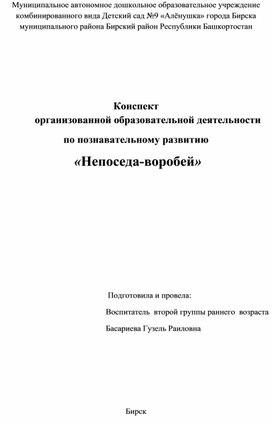 Муниципальное автономное дошкольное образовательное учреждение комбинированного вида Детский сад №9 «Алёнушка» города Бирска муниципального района Бирский район Республики Башкортостан

Конспект
организованной образовательной деятельности
по познавательному развитию
«Непоседа-воробей»

Подготовила и провела:
Воспитатель второй группы раннего возраста
Басариева Гузель Раиловна

Бирск